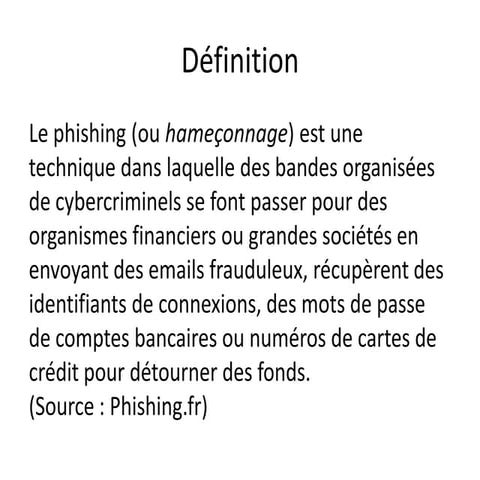 Définition

Le phishing (ou hameçonnage) est une technique dans laquelle des bandes organisées de cybercriminels se font passer pour des organismes financiers ou grandes sociétés en envoyant des emails frauduleux, récupèrent des identifiants de connexions, des mots de passe de comptes bancaires ou numéros de cartes de crédit pour détourner des fonds.
(Source : Phishing.fr)